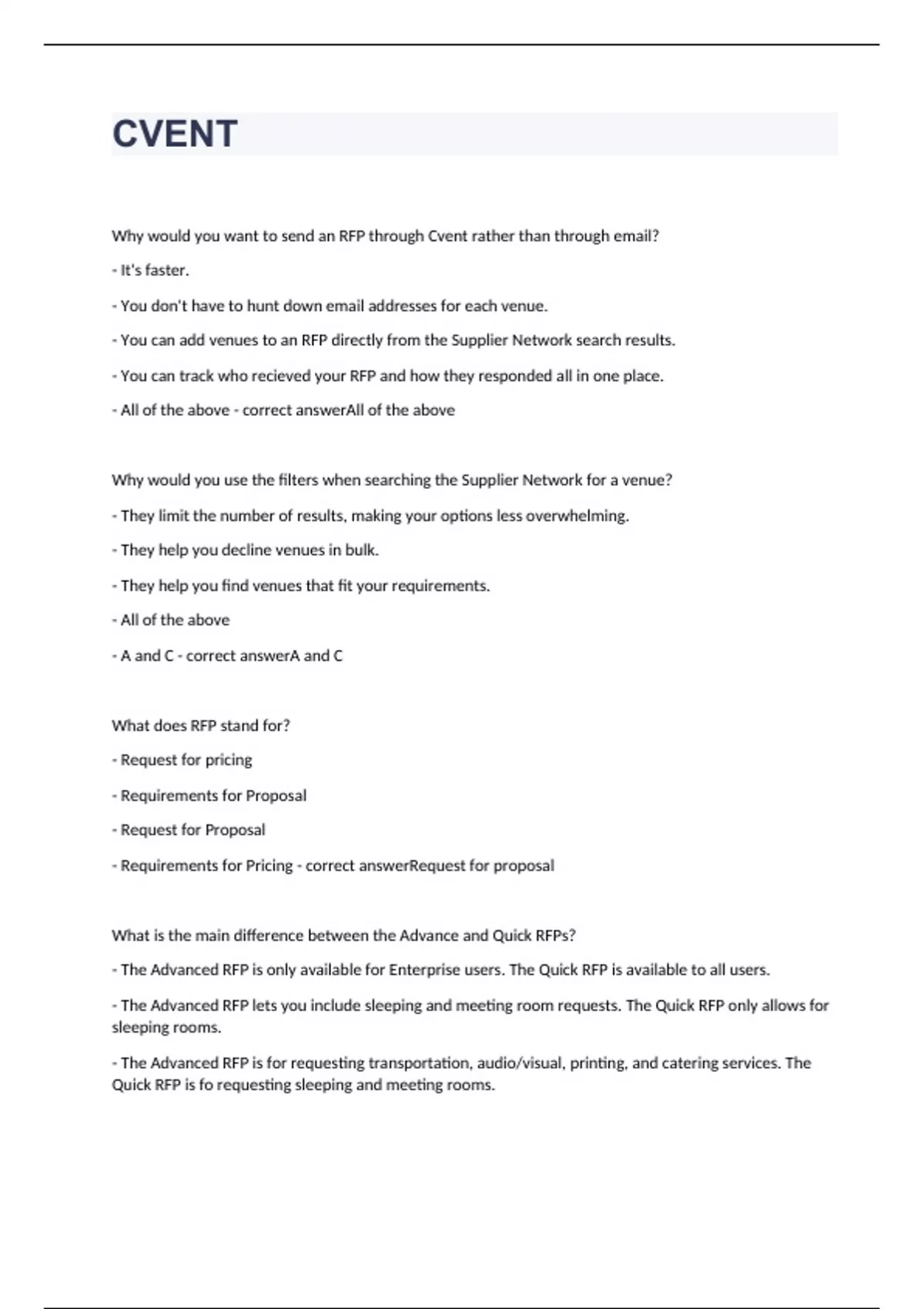 CVENT

Why would you want to send an RFP through Cvent rather than through email?

- It's faster.

- You don't have to hunt down email addresses for each venue.

- You can add venues to an RFP directly from the Supplier Network search results.

- You can track who recieved your RFP and how they responded all in one place.

- All of the above - correct answerAll of the above

Why would you use the filters when searching the Supplier Network for a venue?

- They limit the number of results, making your options less overwhelming.

- They help you decline venues in bulk.

- They help you find venues that fit your requirements.

- All of the above

- A and C - correct answerA and C

What does RFP stand for?

- Request for pricing

- Requirements for Proposal

- Request for Proposal

- Requirements for Pricing - correct answerRequest for proposal

What is the main difference between the Advance and Quick RFPs?

- The Advanced RFP is only available for Enterprise users. The Quick RFP is available to all users.

- The Advanced RFP lets you include sleeping and meeting room requests. The Quick RFP only allows for sleeping rooms.

- The Advanced RFP is for requesting transportation, audio/visual, printing, and catering services. The Quick RFP is fo requesting sleeping and meeting rooms.